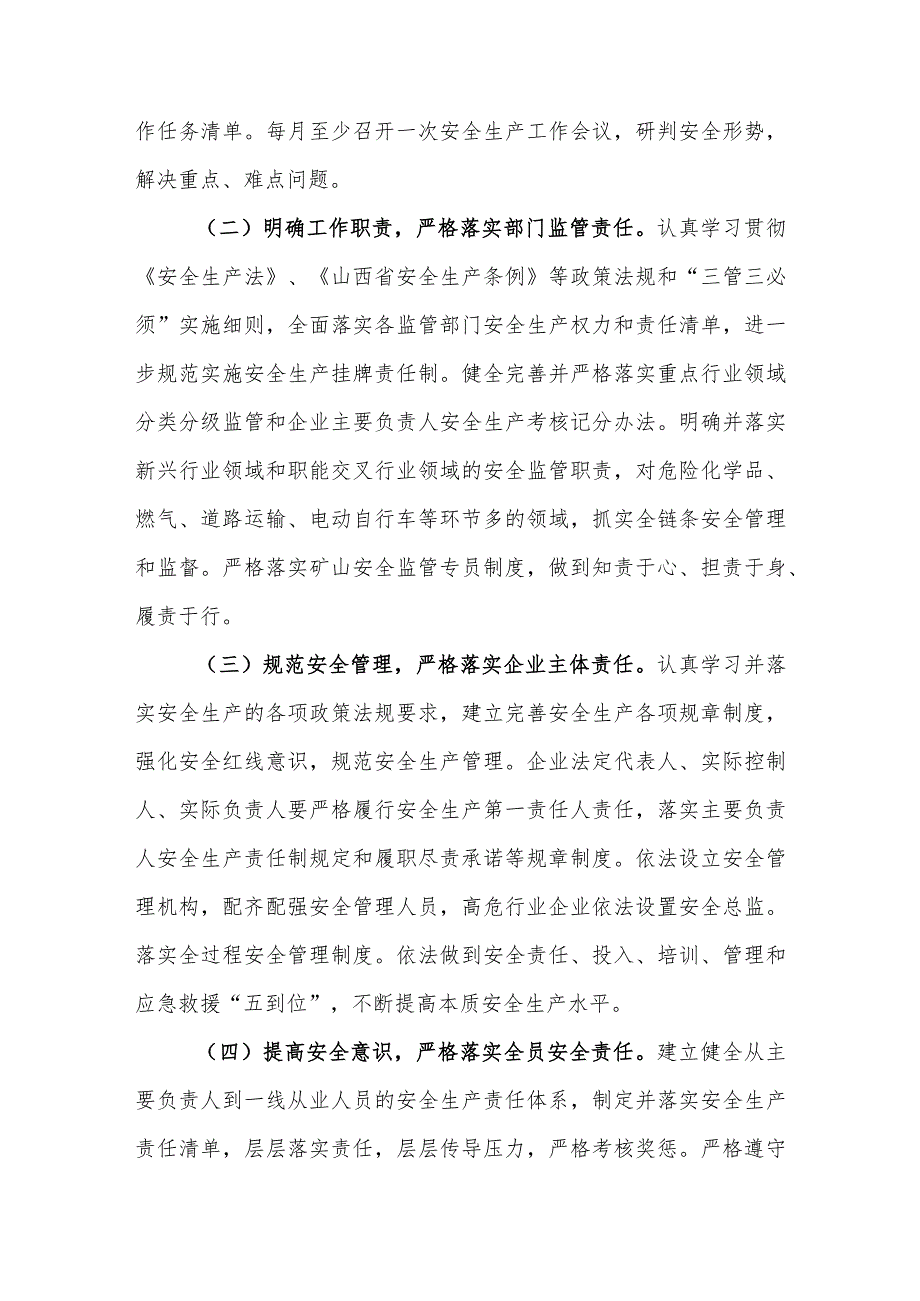 作任务清单。每月至少召开一次安全生产工作会议，研判安全形势，解决重点、难点问题。

（二）明确工作职责，严格落实部门监管责任。认真学习贯彻《安全生产法》、《山西省安全生产条例》等政策法规和“三管三必须”实施细则，全面落实各监管部门安全生产权力和责任清单，进一步规范实施安全生产挂牌责任制。健全完善并严格落实重点行业领域分类分级监管和企业主要负责人安全生产考核记分办法。明确并落实新兴行业领域和职能交叉行业领域的安全监管职责，对危险化学品、燃气、道路运输、电动自行车等环节多的领域，抓实全链条安全管理和监督。严格落实矿山安全监管专员制度，做到知责于心、担责于身、履责于行。

（三）规范安全管理，严格落实企业主体责任。认真学习并落实安全生产的各项政策法规要求，建立完善安全生产各项规章制度，强化安全红线意识，规范安全生产管理。企业法定代表人、实际控制人、实际负责人要严格履行安全生产第一责任人责任，落实主要负责人安全生产责任制规定和履职尽责承诺等规章制度。依法设立安全管理机构，配齐配强安全管理人员，高危行业企业依法设置安全总监。落实全过程安全管理制度。依法做到安全责任、投入、培训、管理和应急救援“五到位”，不断提高本质安全生产水平。

（四）提高安全意识，严格落实全员安全责任。建立健全从主要负责人到一线从业人员的安全生产责任体系，制定并落实安全生产责任清单，层层落实责任，层层传导压力，严格考核奖惩。严格遵守